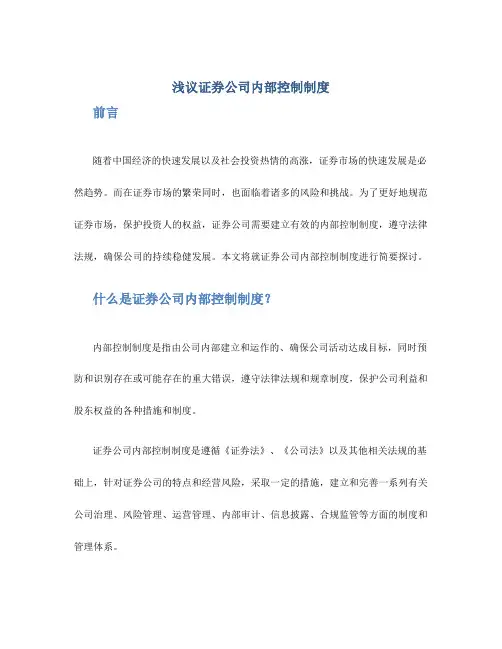 浅议证券公司内部控制制度

前言

随着中国经济的快速发展以及社会投资热情的高涨，证券市场的快速发展是必然趋势。而在证券市场的繁荣同时，也面临着诸多的风险和挑战。为了更好地规范证券市场，保护投资人的权益，证券公司需要建立有效的内部控制制度，遵守法律法规，确保公司的持续稳健发展。本文将就证券公司内部控制制度进行简要探讨。

什么是证券公司内部控制制度？

内部控制制度是指由公司内部建立和运作的、确保公司活动达成目标，同时预防和识别存在或可能存在的重大错误，遵守法律法规和规章制度，保护公司利益和股东权益的各种措施和制度。

证券公司内部控制制度是遵循《证券法》、《公司法》以及其他相关法规的基础上，针对证券公司的特点和经营风险，采取一定的措施，建立和完善一系列有关公司治理、风险管理、运营管理、内部审计、信息披露、合规监管等方面的制度和管理体系。